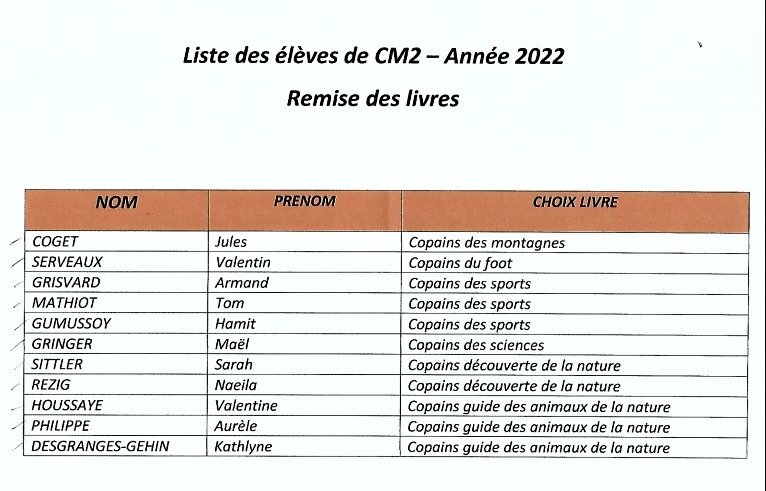 Liste des élèves de CM2 – Année 2022

Remise des livres

| NOM | PRENOM | CHOIX LIVRE |
|---|---|---|
| COGET | Jules | Copains des montagnes |
| SERVEAUX | Valentin | Copains du foot |
| GRISVARD | Armand | Copains des sports |
| MATHIOT | Tom | Copains des sports |
| GUMUSSOY | Hamit | Copains des sports |
| GRINGER | Maël | Copains des sciences |
| SITTLER | Sarah | Copains découverte de la nature |
| REZIG | Naeila | Copains découverte de la nature |
| HOUSSAYE | Valentine | Copains guide des animaux de la nature |
| PHILIPPE | Aurèle | Copains guide des animaux de la nature |
| DESGRANGES-GEHIN | Kathlyne | Copains guide des animaux de la nature |